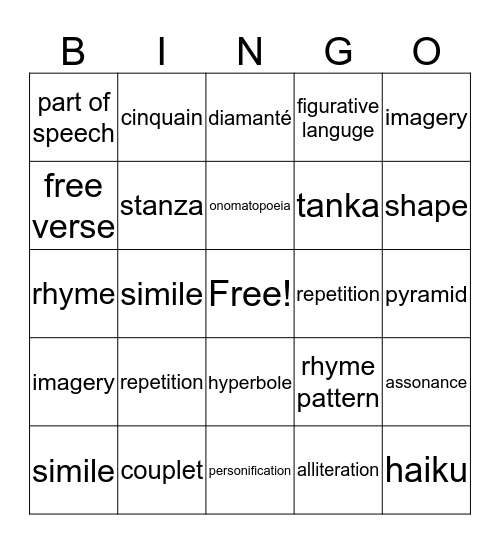 | B | I | N | G | O |
|---|---|---|---|---|
| part of speech | cinquain | diamanté | figurative languge | imagery |
| free verse | stanza | onomatopoeia | tanka | shape |
| rhyme | simile | Free! | repetition | pyramid |
| imagery | repetition | hyperbole | rhyme pattern | assonance |
| simile | couplet | personification | alliteration | haiku |